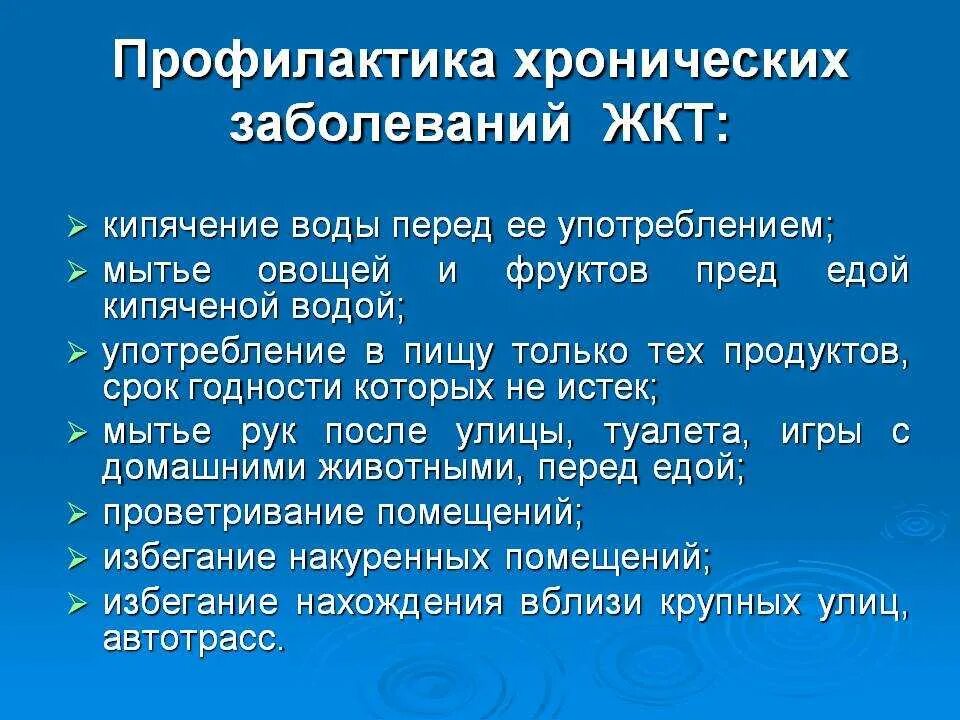 Профилактика хронических заболеваний ЖКТ:

➢ кипячение воды перед ее употреблением;
➢ мытье овощей и фруктов пред едой кипяченой водой;
➢ употребление в пищу только тех продуктов, срок годности которых не истек;
➢ мытье рук после улицы, туалета, игры с домашними животными, перед едой;
➢ проветривание помещений;
➢ избегание накуренных помещений;
➢ избегание нахождения вблизи крупных улиц, автотрасс.